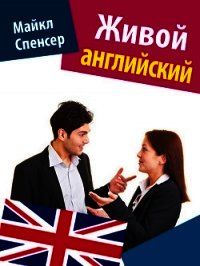 Майкл Спенсер

Живой английский